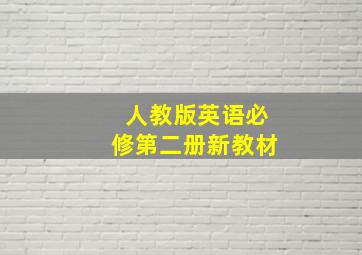 人教版英语必修第二册新教材